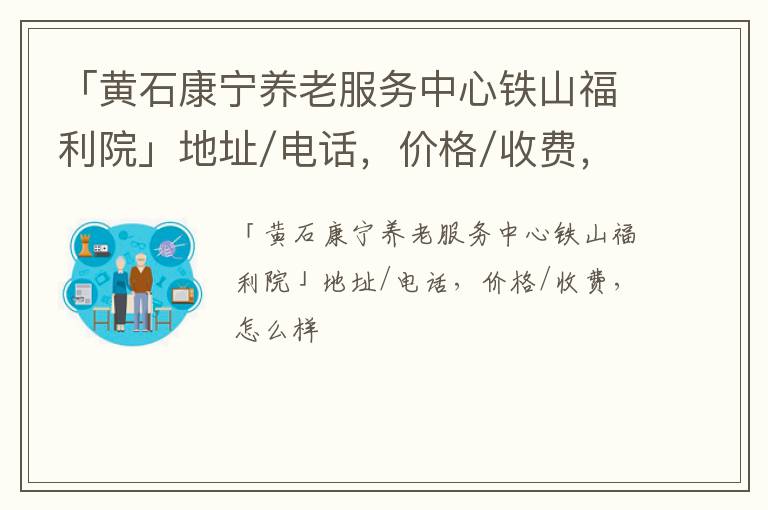 「黄石康宁养老服务中心铁山福利院」地址/电话，价格/收费，

「黄石康宁养老服务中心铁山福利院」地址/电话，价格/收费，怎么样